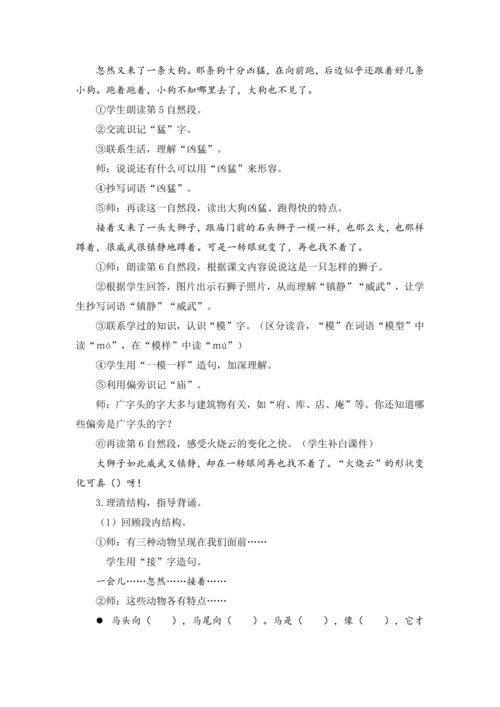 忽然又来了一条大狗。那条狗十分凶猛，在向前跑，后边似乎还跟着好几条小狗。跑着跑着，小狗不知哪里去了，大狗也不见了。

①学生朗读第5自然段。

②交流识记“猛”字。

③联系生活，理解“凶猛”。

师：说说还有什么可以用“凶猛”来形容。

④抄写词语“凶猛”。

⑤师：再读这一自然段，读出大狗凶猛、跑得快的特点。

接着又来了一头大狮子，跟庙门前的石头狮子一模一样，也那么大，也那样蹲着，很威武很镇静地蹲着。可是一转眼就变了，再也找不着了。

①师：朗读第6自然段，根据课文内容说说这是一只怎样的狮子。

②根据学生回答，图片出示石狮子照片，从而理解“镇静”“威武”，让学生抄写词语“镇静”“威武”。

③联系学过的知识，认识“模”字。（区分读音，“模”在词语“模型”中读“mó”，在“模样”中读“mú”）

④学生用“一模一样”造句，加深理解。

⑤利用偏旁识记“庙”。

师：广字头的字大多与建筑物有关，如“府、库、店、庵”等。你还知道哪些偏旁是广字头的字？

⑥再读第6自然段，感受火烧云的变化之快。（学生补白课件）

大狮子如此威武又镇静，却在一转眼间再也找不着了。“火烧云”的形状变化可真（）呀！

3.理清结构，指导背诵。

（1）回顾段内结构。

①师：有三种动物呈现在我们面前……

学生用“接”字造句。

一会儿……忽然……接着……

②师：这些动物各有特点……

● 马头向（　），马尾向（　）。马是（　），像（　），它才